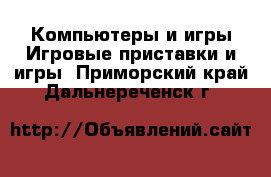 Компьютеры и игры Игровые приставки и игры  Приморский край Дальнереченск г

http://Объявлений.сайт